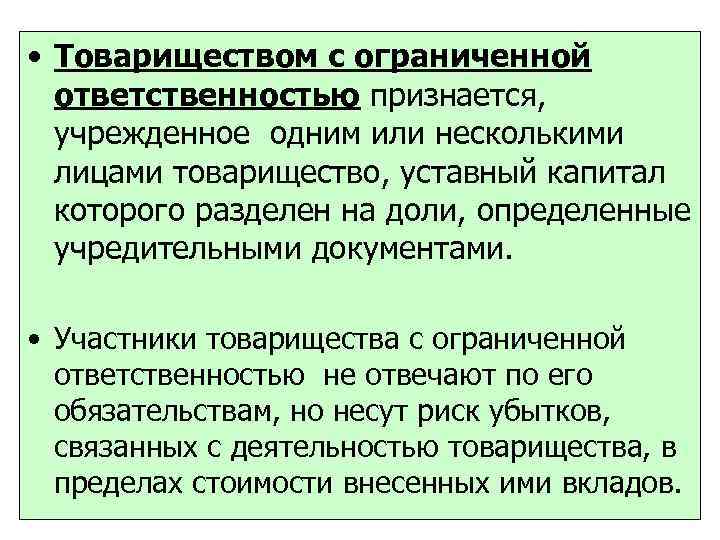 • Товариществом с ограниченной ответственностью признается, учрежденное одним или несколькими лицами товарищество, уставный капитал которого разделен на доли, определенные учредительными документами.

• Участники товарищества с ограниченной ответственностью не отвечают по его обязательствам, но несут риск убытков, связанных с деятельностью товарищества, в пределах стоимости внесенных ими вкладов.